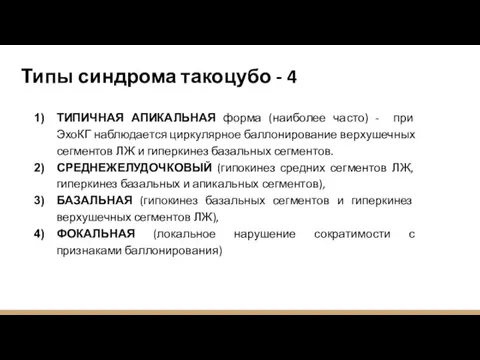 Типы синдрома такоцубо - 4

1) ТИПИЧНАЯ АПИКАЛЬНАЯ форма (наиболее часто) - при ЭхоКГ наблюдается циркулярное баллонирование верхушечных сегментов ЛЖ и гиперкинез базальных сегментов.
2) СРЕДНЕЖЕЛУДОЧКОВЫЙ (гипокинез средних сегментов ЛЖ, гиперкинез базальных и апикальных сегментов),
3) БАЗАЛЬНАЯ (гипокинез базальных сегментов и гиперкинез верхушечных сегментов ЛЖ),
4) ФОКАЛЬНАЯ (локальное нарушение сократимости с признаками баллонирования)